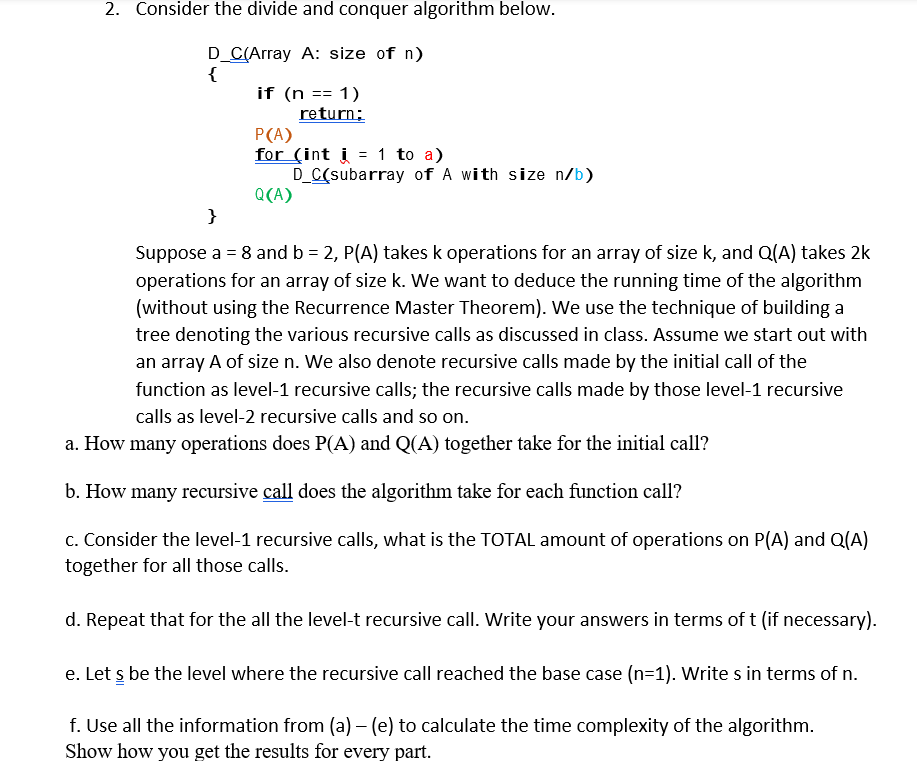 2. Consider the divide and conquer algorithm below.

D_C(Array A: size of n)
{
if (n == 1)
return;
P(A)
for (int i = 1 to a)
D_C(subarray of A with size n/b)
Q(A)
}

Suppose a = 8 and b = 2, P(A) takes k operations for an array of size k, and Q(A) takes 2k operations for an array of size k. We want to deduce the running time of the algorithm (without using the Recurrence Master Theorem). We use the technique of building a tree denoting the various recursive calls as discussed in class. Assume we start out with an array A of size n. We also denote recursive calls made by the initial call of the function as level-1 recursive calls; the recursive calls made by those level-1 recursive calls as level-2 recursive calls and so on.

a. How many operations does P(A) and Q(A) together take for the initial call?

b. How many recursive call does the algorithm take for each function call?

c. Consider the level-1 recursive calls, what is the TOTAL amount of operations on P(A) and Q(A) together for all those calls.

d. Repeat that for the all the level-t recursive call. Write your answers in terms of t (if necessary).

e. Let s be the level where the recursive call reached the base case (n=1). Write s in terms of n.

f. Use all the information from (a) – (e) to calculate the time complexity of the algorithm. Show how you get the results for every part.